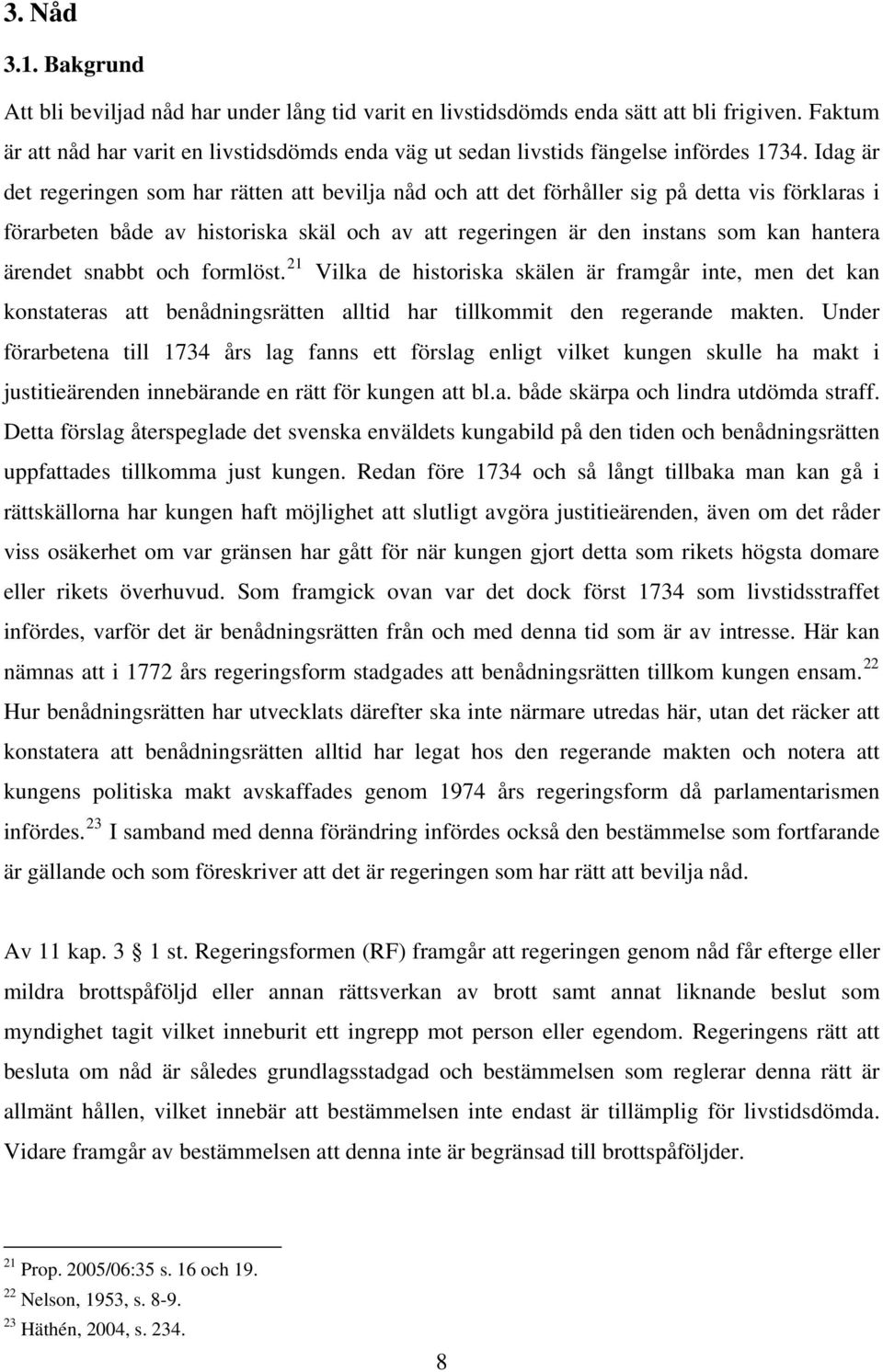 3. Nåd

3.1. Bakgrund

Att bli beviljad nåd har under lång tid varit en livstidsdömds enda sätt att bli frigiven. Faktum är att nåd har varit en livstidsdömds enda väg ut sedan livstids fängelse infördes 1734. Idag är det regeringen som har rätten att bevilja nåd och att det förhåller sig på detta vis förklaras i förarbeten både av historiska skäl och av att regeringen är den instans som kan hantera ärendet snabbt och formlöst.$^{21}$ Vilka de historiska skälen är framgår inte, men det kan konstateras att benådningsrätten alltid har tillkommit den regerande makten. Under förarbetena till 1734 års lag fanns ett förslag enligt vilket kungen skulle ha makt i justitieärenden innebärande en rätt för kungen att bl.a. både skärpa och lindra utdömda straff. Detta förslag återspeglade det svenska enväldets kungabild på den tiden och benådningsrätten uppfattades tillkomma just kungen. Redan före 1734 och så långt tillbaka man kan gå i rättskällorna har kungen haft möjlighet att slutligt avgöra justitieärenden, även om det råder viss osäkerhet om var gränsen har gått för när kungen gjort detta som rikets högsta domare eller rikets överhuvud. Som framgick ovan var det dock först 1734 som livstidsstraffet infördes, varför det är benådningsrätten från och med denna tid som är av intresse. Här kan nämnas att i 1772 års regeringsform stadgades att benådningsrätten tillkom kungen ensam.$^{22}$ Hur benådningsrätten har utvecklats därefter ska inte närmare utredas här, utan det räcker att konstatera att benådningsrätten alltid har legat hos den regerande makten och notera att kungens politiska makt avskaffades genom 1974 års regeringsform då parlamentarismen infördes.$^{23}$ I samband med denna förändring infördes också den bestämmelse som fortfarande är gällande och som föreskriver att det är regeringen som har rätt att bevilja nåd.

Av 11 kap. 3 § 1 st. Regeringsformen (RF) framgår att regeringen genom nåd får efterge eller mildra brottspåföljd eller annan rättsverkan av brott samt annat liknande beslut som myndighet tagit vilket inneburit ett ingrepp mot person eller egendom. Regeringens rätt att besluta om nåd är således grundlagsstadgad och bestämmelsen som reglerar denna rätt är allmänt hållen, vilket innebär att bestämmelsen inte endast är tillämplig för livstidsdömda. Vidare framgår av bestämmelsen att denna inte är begränsad till brottspåföljder.

$^{21}$ Prop. 2005/06:35 s. 16 och 19.
$^{22}$ Nelson, 1953, s. 8-9.
$^{23}$ Häthén, 2004, s. 234.

8